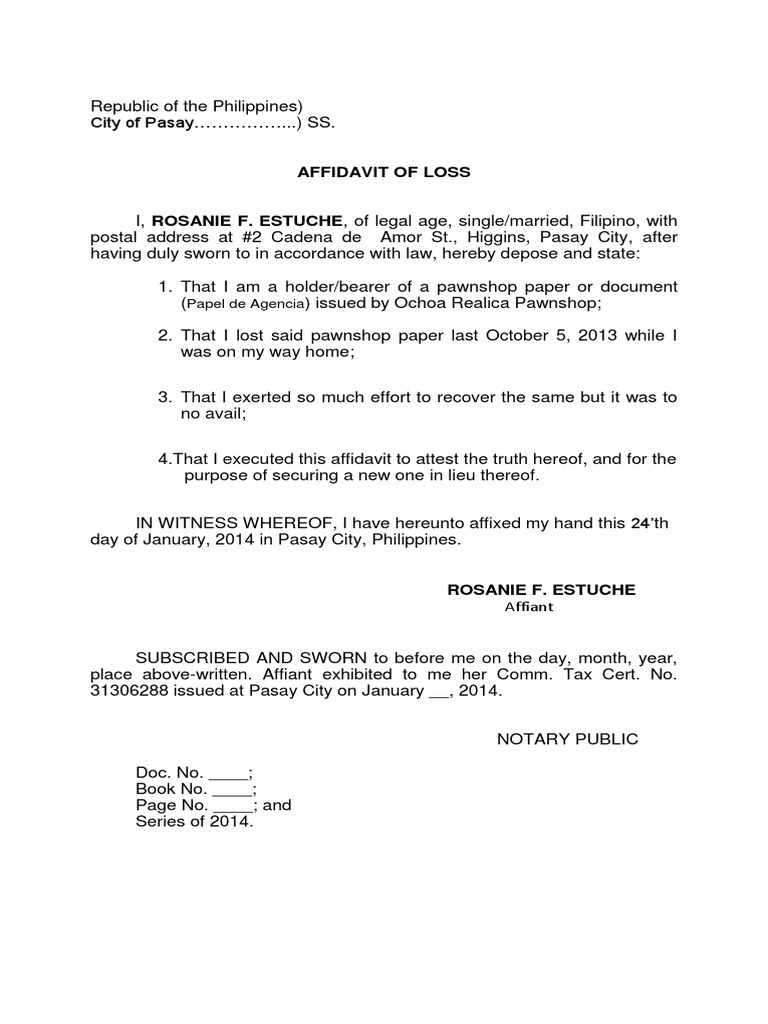 Republic of the Philippines)
City of Pasay……………...) SS.

AFFIDAVIT OF LOSS

I, ROSANIE F. ESTUCHE, of legal age, single/married, Filipino, with postal address at #2 Cadena de Amor St., Higgins, Pasay City, after having duly sworn to in accordance with law, hereby depose and state:

1. That I am a holder/bearer of a pawnshop paper or document (Papel de Agencia) issued by Ochoa Realica Pawnshop;

2. That I lost said pawnshop paper last October 5, 2013 while I was on my way home;

3. That I exerted so much effort to recover the same but it was to no avail;

4.That I executed this affidavit to attest the truth hereof, and for the purpose of securing a new one in lieu thereof.

IN WITNESS WHEREOF, I have hereunto affixed my hand this 24'th day of January, 2014 in Pasay City, Philippines.

ROSANIE F. ESTUCHE
Affiant

SUBSCRIBED AND SWORN to before me on the day, month, year, place above-written. Affiant exhibited to me her Comm. Tax Cert. No. 31306288 issued at Pasay City on January __, 2014.

NOTARY PUBLIC

Doc. No. ____;
Book No. ____;
Page No. ____; and
Series of 2014.